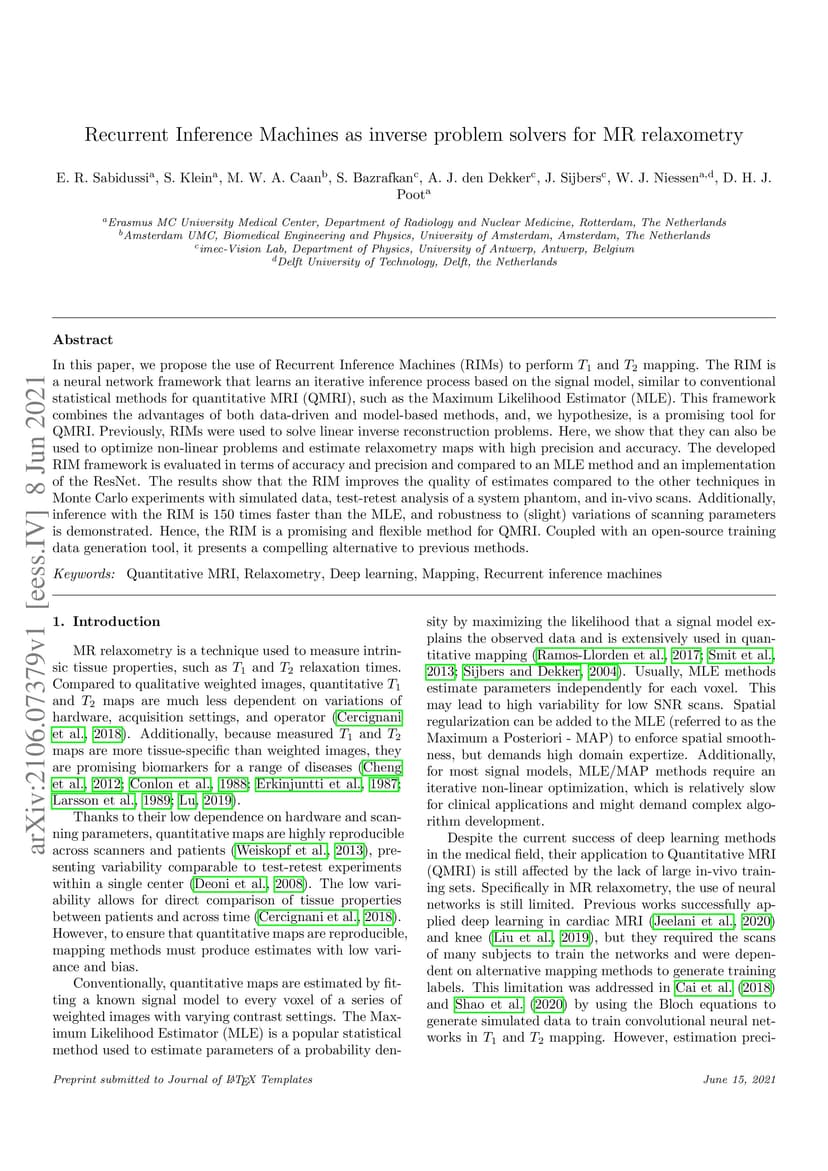 Recurrent Inference Machines as inverse problem solvers for MR relaxometry

E. R. Sabidussi$^a$, S. Klein$^a$, M. W. A. Caan$^b$, S. Bazrafkan$^c$, A. J. den Dekker$^c$, J. Sijbers$^c$, W. J. Niessen$^{a,d}$, D. H. J. Poot$^a$

$^a$Erasmus MC University Medical Center, Department of Radiology and Nuclear Medicine, Rotterdam, The Netherlands
$^b$Amsterdam UMC, Biomedical Engineering and Physics, University of Amsterdam, Amsterdam, The Netherlands
$^c$imec-Vision Lab, Department of Physics, University of Antwerp, Antwerp, Belgium
$^d$Delft University of Technology, Delft, the Netherlands

arXiv:2106.07379v1 [eess.IV] 8 Jun 2021

Abstract

In this paper, we propose the use of Recurrent Inference Machines (RIMs) to perform $T_1$ and $T_2$ mapping. The RIM is a neural network framework that learns an iterative inference process based on the signal model, similar to conventional statistical methods for quantitative MRI (QMRI), such as the Maximum Likelihood Estimator (MLE). This framework combines the advantages of both data-driven and model-based methods, and, we hypothesize, is a promising tool for QMRI. Previously, RIMs were used to solve linear inverse reconstruction problems. Here, we show that they can also be used to optimize non-linear problems and estimate relaxometry maps with high precision and accuracy. The developed RIM framework is evaluated in terms of accuracy and precision and compared to an MLE method and an implementation of the ResNet. The results show that the RIM improves the quality of estimates compared to the other techniques in Monte Carlo experiments with simulated data, test-retest analysis of a system phantom, and in-vivo scans. Additionally, inference with the RIM is 150 times faster than the MLE, and robustness to (slight) variations of scanning parameters is demonstrated. Hence, the RIM is a promising and flexible method for QMRI. Coupled with an open-source training data generation tool, it presents a compelling alternative to previous methods.

Keywords: Quantitative MRI, Relaxometry, Deep learning, Mapping, Recurrent inference machines

1. Introduction

MR relaxometry is a technique used to measure intrinsic tissue properties, such as $T_1$ and $T_2$ relaxation times. Compared to qualitative weighted images, quantitative $T_1$ and $T_2$ maps are much less dependent on variations of hardware, acquisition settings, and operator (Cercignani et al., 2018). Additionally, because measured $T_1$ and $T_2$ maps are more tissue-specific than weighted images, they are promising biomarkers for a range of diseases (Cheng et al., 2012; Conlon et al., 1988; Erkinjuntti et al., 1987; Larsson et al., 1989; Lu, 2019).

Thanks to their low dependence on hardware and scanning parameters, quantitative maps are highly reproducible across scanners and patients (Weiskopf et al., 2013), presenting variability comparable to test-retest experiments within a single center (Deoni et al., 2008). The low variability allows for direct comparison of tissue properties between patients and across time (Cercignani et al., 2018). However, to ensure that quantitative maps are reproducible, mapping methods must produce estimates with low variance and bias.

Conventionally, quantitative maps are estimated by fitting a known signal model to every voxel of a series of weighted images with varying contrast settings. The Maximum Likelihood Estimator (MLE) is a popular statistical method used to estimate parameters of a probability density by maximizing the likelihood that a signal model explains the observed data and is extensively used in quantitative mapping (Ramos-Llorden et al., 2017; Smit et al., 2013; Sijbers and Dekker, 2004). Usually, MLE methods estimate parameters independently for each voxel. This may lead to high variability for low SNR scans. Spatial regularization can be added to the MLE (referred to as the Maximum a Posteriori - MAP) to enforce spatial smoothness, but demands high domain expertize. Additionally, for most signal models, MLE/MAP methods require an iterative non-linear optimization, which is relatively slow for clinical applications and might demand complex algorithm development.

Despite the current success of deep learning methods in the medical field, their application to Quantitative MRI (QMRI) is still affected by the lack of large in-vivo training sets. Specifically in MR relaxometry, the use of neural networks is still limited. Previous works successfully applied deep learning in cardiac MRI (Jeelani et al., 2020) and knee (Liu et al., 2019), but they required the scans of many subjects to train the networks and were dependent on alternative mapping methods to generate training labels. This limitation was addressed in Cai et al. (2018) and Shao et al. (2020) by using the Bloch equations to generate simulated data to train convolutional neural networks in $T_1$ and $T_2$ mapping. However, estimation preci-

Preprint submitted to Journal of LaTeX Templates

June 15, 2021